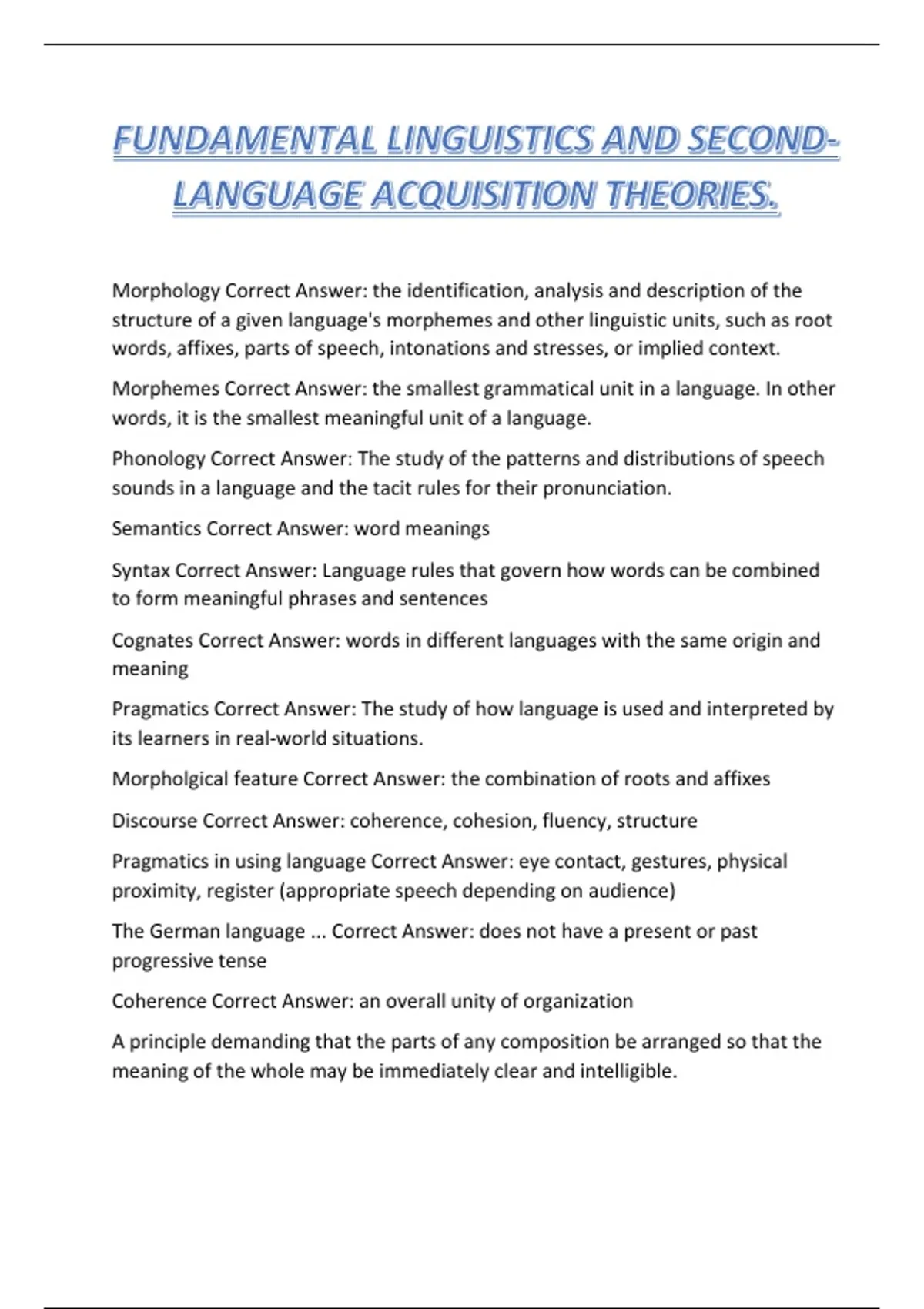 FUNDAMENTAL LINGUISTICS AND SECOND-LANGUAGE ACQUISITION THEORIES.

Morphology Correct Answer: the identification, analysis and description of the structure of a given language's morphemes and other linguistic units, such as root words, affixes, parts of speech, intonations and stresses, or implied context.

Morphemes Correct Answer: the smallest grammatical unit in a language. In other words, it is the smallest meaningful unit of a language.

Phonology Correct Answer: The study of the patterns and distributions of speech sounds in a language and the tacit rules for their pronunciation.

Semantics Correct Answer: word meanings

Syntax Correct Answer: Language rules that govern how words can be combined to form meaningful phrases and sentences

Cognates Correct Answer: words in different languages with the same origin and meaning

Pragmatics Correct Answer: The study of how language is used and interpreted by its learners in real-world situations.

Morpholgical feature Correct Answer: the combination of roots and affixes

Discourse Correct Answer: coherence, cohesion, fluency, structure

Pragmatics in using language Correct Answer: eye contact, gestures, physical proximity, register (appropriate speech depending on audience)

The German language ... Correct Answer: does not have a present or past progressive tense

Coherence Correct Answer: an overall unity of organization

A principle demanding that the parts of any composition be arranged so that the meaning of the whole may be immediately clear and intelligible.